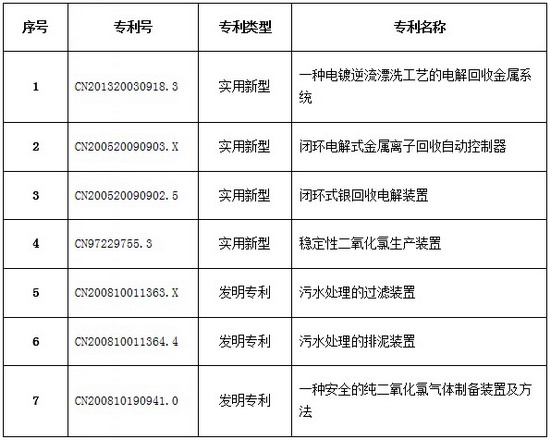 | 序号 | 专利号 | 专利类型 | 专利名称 |
|---|---|---|---|
| 1 | CN201320030918.3 | 实用新型 | 一种电镀逆流漂洗工艺的电解回收金属系统 |
| 2 | CN200520090903.X | 实用新型 | 闭环电解式金属离子回收自动控制器 |
| 3 | CN200520090902.5 | 实用新型 | 闭环式银回收电解装置 |
| 4 | CN97229755.3 | 实用新型 | 稳定性二氧化氯生产装置 |
| 5 | CN200810011363.X | 发明专利 | 污水处理的过滤装置 |
| 6 | CN200810011364.4 | 发明专利 | 污水处理的排泥装置 |
| 7 | CN200810190941.0 | 发明专利 | 一种安全的纯二氧化氯气体制备装置及方法 |